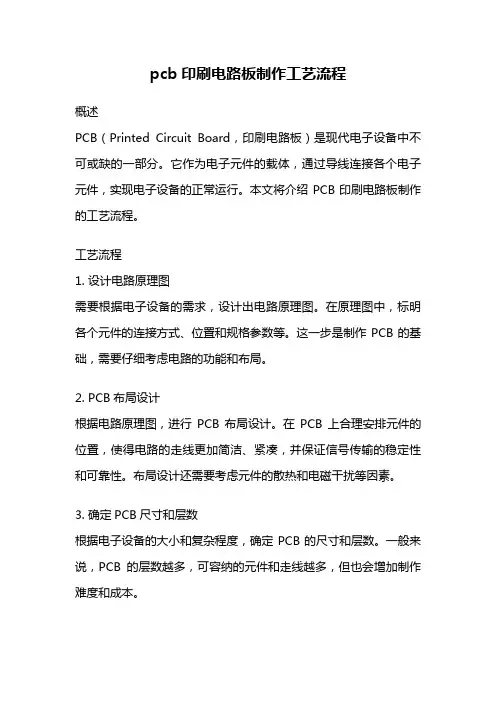 pcb 印刷电路板制作工艺流程

概述
PCB（Printed Circuit Board，印刷电路板）是现代电子设备中不可或缺的一部分。它作为电子元件的载体，通过导线连接各个电子元件，实现电子设备的正常运行。本文将介绍 PCB 印刷电路板制作的工艺流程。

工艺流程
1. 设计电路原理图
需要根据电子设备的需求，设计出电路原理图。在原理图中，标明各个元件的连接方式、位置和规格参数等。这一步是制作 PCB 的基础，需要仔细考虑电路的功能和布局。

2. PCB 布局设计
根据电路原理图，进行 PCB 布局设计。在 PCB 上合理安排元件的位置，使得电路的走线更加简洁、紧凑，并保证信号传输的稳定性和可靠性。布局设计还需要考虑元件的散热和电磁干扰等因素。

3. 确定 PCB 尺寸和层数
根据电子设备的大小和复杂程度，确定 PCB 的尺寸和层数。一般来说，PCB 的层数越多，可容纳的元件和走线越多，但也会增加制作难度和成本。